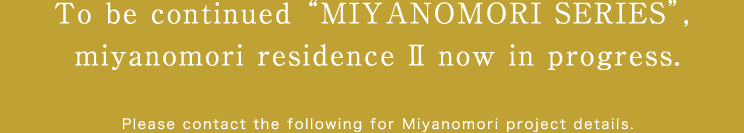 To be continued “MIYANOMORI SERIES”, miyanomori residence Ⅱ now in progress.

Please contact the following for Miyanomori project details.